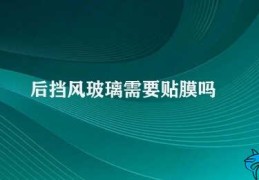 后挡风玻璃需要贴膜吗